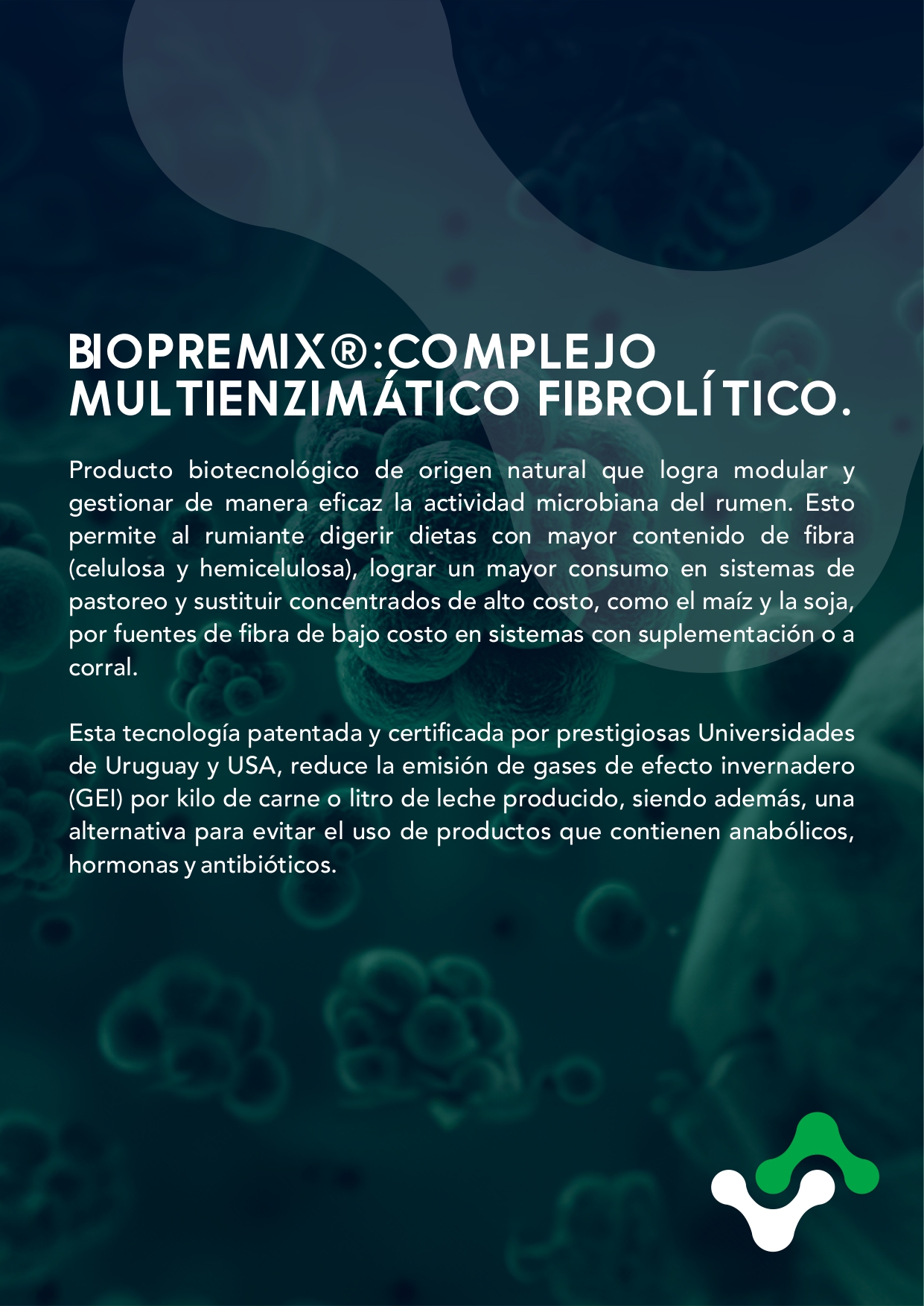 BIOPREMIX®:COMPLEJO MULTIENZIMÁTICO FIBROLÍTICO.

Producto biotecnológico de origen natural que logra modular y gestionar de manera eficaz la actividad microbiana del rumen. Esto permite al rumiante digerir dietas con mayor contenido de fibra (celulosa y hemicelulosa), lograr un mayor consumo en sistemas de pastoreo y sustituir concentrados de alto costo, como el maíz y la soja, por fuentes de fibra de bajo costo en sistemas con suplementación o a corral.

Esta tecnología patentada y certificada por prestigiosas Universidades de Uruguay y USA, reduce la emisión de gases de efecto invernadero (GEI) por kilo de carne o litro de leche producido, siendo además, una alternativa para evitar el uso de productos que contienen anabólicos, hormonas y antibióticos.